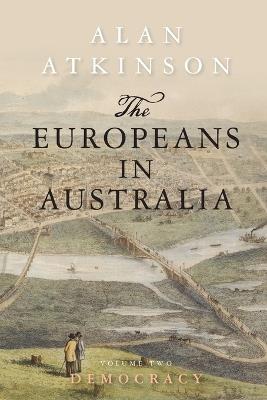 ALAN ATKINSON

The EUROPEANS IN AUSTRALIA

VOLUME TWO
DEMOCRACY